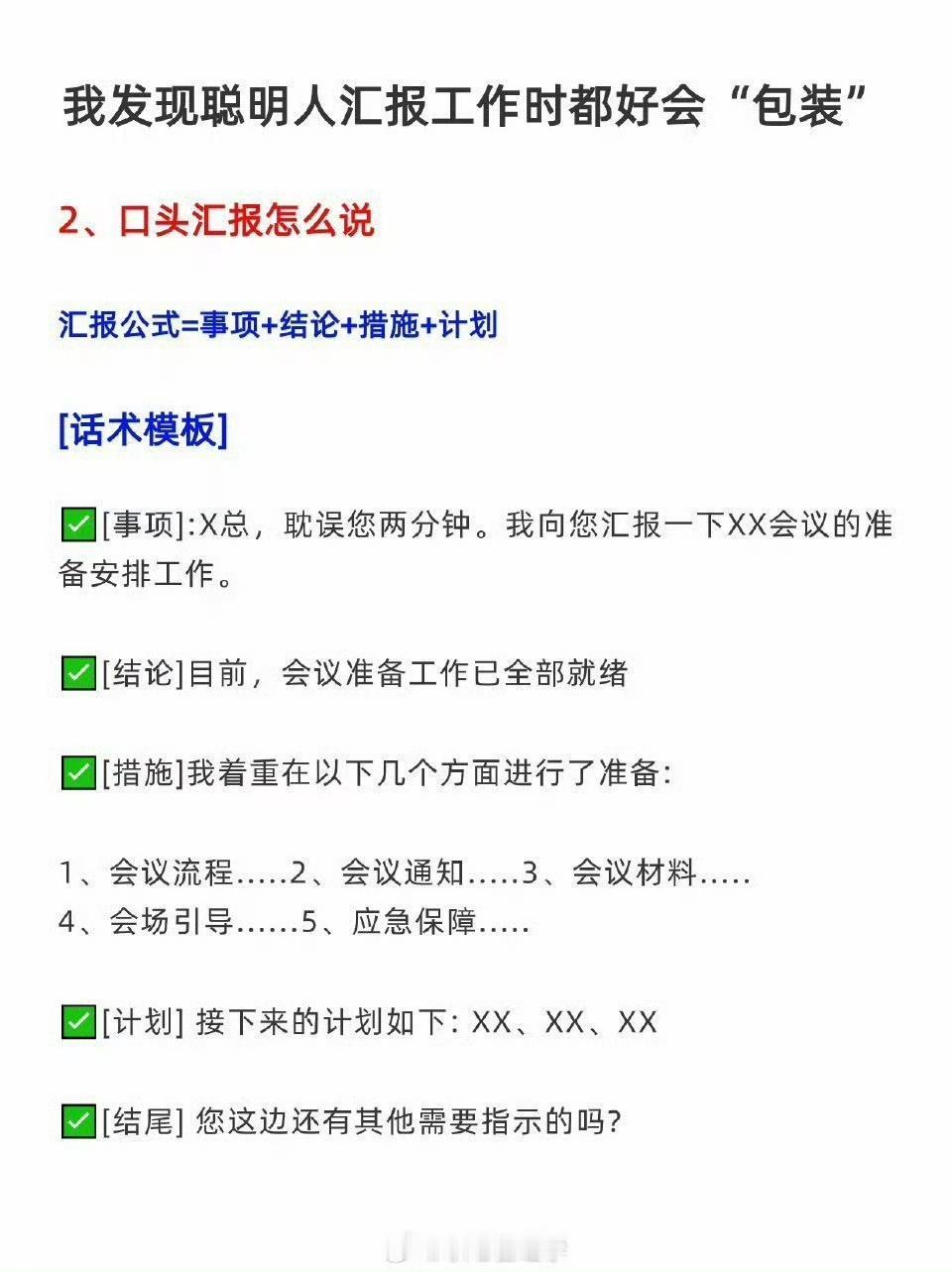 我发现聪明人汇报工作时都好会“包装”

2、口头汇报怎么说

汇报公式=事项+结论+措施+计划

[话术模板]

✅[事项]:X总，耽误您两分钟。我向您汇报一下XX会议的准备安排工作。

✅[结论]目前，会议准备工作已全部就绪

✅[措施]我着重在以下几个方面进行了准备:

1、会议流程.....2、会议通知.....3、会议材料.....
4、会场引导......5、应急保障.....

✅[计划] 接下来的计划如下: XX、XX、XX

✅[结尾] 您这边还有其他需要指示的吗?